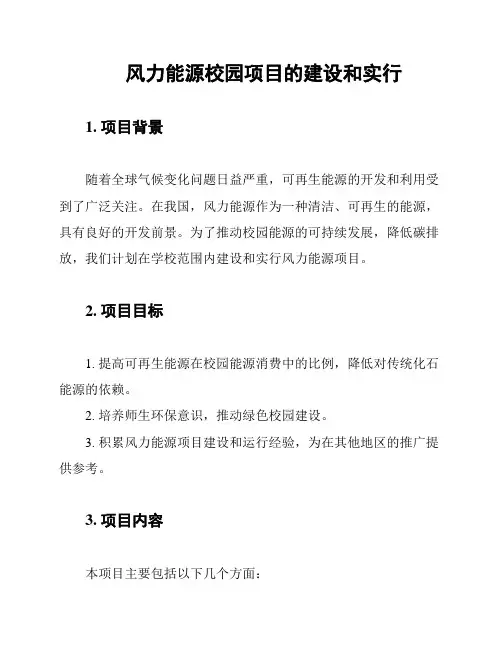 风力能源校园项目的建设和实行

1. 项目背景

随着全球气候变化问题日益严重，可再生能源的开发和利用受到了广泛关注。在我国，风力能源作为一种清洁、可再生的能源，具有良好的开发前景。为了推动校园能源的可持续发展，降低碳排放，我们计划在学校范围内建设和实行风力能源项目。

2. 项目目标

1. 提高可再生能源在校园能源消费中的比例，降低对传统化石能源的依赖。

2. 培养师生环保意识，推动绿色校园建设。

3. 积累风力能源项目建设和运行经验，为在其他地区的推广提供参考。

3. 项目内容

本项目主要包括以下几个方面：